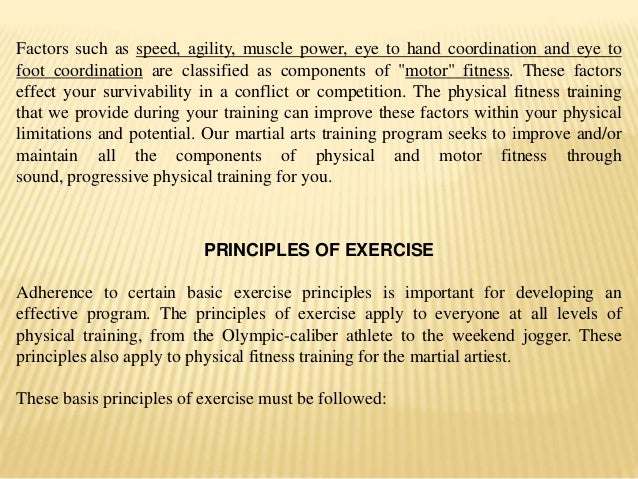 Factors such as speed, agility, muscle power, eye to hand coordination and eye to foot coordination are classified as components of "motor" fitness. These factors effect your survivability in a conflict or competition. The physical fitness training that we provide during your training can improve these factors within your physical limitations and potential. Our martial arts training program seeks to improve and/or maintain all the components of physical and motor fitness through sound, progressive physical training for you.

PRINCIPLES OF EXERCISE

Adherence to certain basic exercise principles is important for developing an effective program. The principles of exercise apply to everyone at all levels of physical training, from the Olympic-caliber athlete to the weekend jogger. These principles also apply to physical fitness training for the martial artiest.

These basis principles of exercise must be followed: